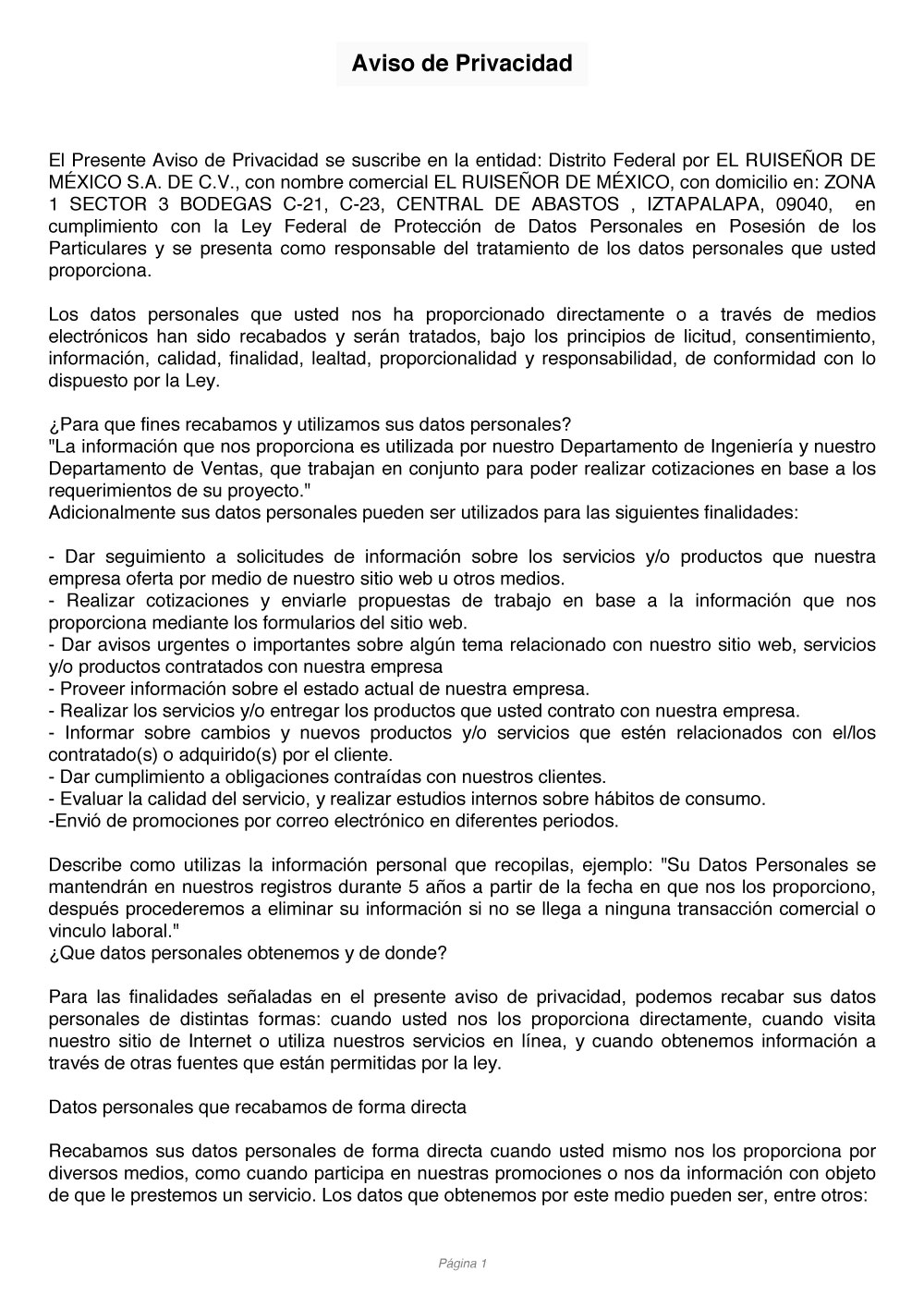 Aviso de Privacidad

El Presente Aviso de Privacidad se suscribe en la entidad: Distrito Federal por EL RUISEÑOR DE MÉXICO S.A. DE C.V., con nombre comercial EL RUISEÑOR DE MÉXICO, con domicilio en: ZONA 1 SECTOR 3 BODEGAS C-21, C-23, CENTRAL DE ABASTOS , IZTAPALAPA, 09040, en cumplimiento con la Ley Federal de Protección de Datos Personales en Posesión de los Particulares y se presenta como responsable del tratamiento de los datos personales que usted proporciona.

Los datos personales que usted nos ha proporcionado directamente o a través de medios electrónicos han sido recabados y serán tratados, bajo los principios de licitud, consentimiento, información, calidad, finalidad, lealtad, proporcionalidad y responsabilidad, de conformidad con lo dispuesto por la Ley.

¿Para que fines recabamos y utilizamos sus datos personales?
"La información que nos proporciona es utilizada por nuestro Departamento de Ingeniería y nuestro Departamento de Ventas, que trabajan en conjunto para poder realizar cotizaciones en base a los requerimientos de su proyecto."
Adicionalmente sus datos personales pueden ser utilizados para las siguientes finalidades:

- Dar seguimiento a solicitudes de información sobre los servicios y/o productos que nuestra empresa oferta por medio de nuestro sitio web u otros medios.
- Realizar cotizaciones y enviarle propuestas de trabajo en base a la información que nos proporciona mediante los formularios del sitio web.
- Dar avisos urgentes o importantes sobre algún tema relacionado con nuestro sitio web, servicios y/o productos contratados con nuestra empresa
- Proveer información sobre el estado actual de nuestra empresa.
- Realizar los servicios y/o entregar los productos que usted contrato con nuestra empresa.
- Informar sobre cambios y nuevos productos y/o servicios que estén relacionados con el/los contratado(s) o adquirido(s) por el cliente.
- Dar cumplimiento a obligaciones contraídas con nuestros clientes.
- Evaluar la calidad del servicio, y realizar estudios internos sobre hábitos de consumo.
-Envió de promociones por correo electrónico en diferentes periodos.

Describe como utilizas la información personal que recopilas, ejemplo: "Su Datos Personales se mantendrán en nuestros registros durante 5 años a partir de la fecha en que nos los proporciono, después procederemos a eliminar su información si no se llega a ninguna transacción comercial o vinculo laboral."
¿Que datos personales obtenemos y de donde?

Para las finalidades señaladas en el presente aviso de privacidad, podemos recabar sus datos personales de distintas formas: cuando usted nos los proporciona directamente, cuando visita nuestro sitio de Internet o utiliza nuestros servicios en línea, y cuando obtenemos información a través de otras fuentes que están permitidas por la ley.

Datos personales que recabamos de forma directa

Recabamos sus datos personales de forma directa cuando usted mismo nos los proporciona por diversos medios, como cuando participa en nuestras promociones o nos da información con objeto de que le prestemos un servicio. Los datos que obtenemos por este medio pueden ser, entre otros:

Página 1